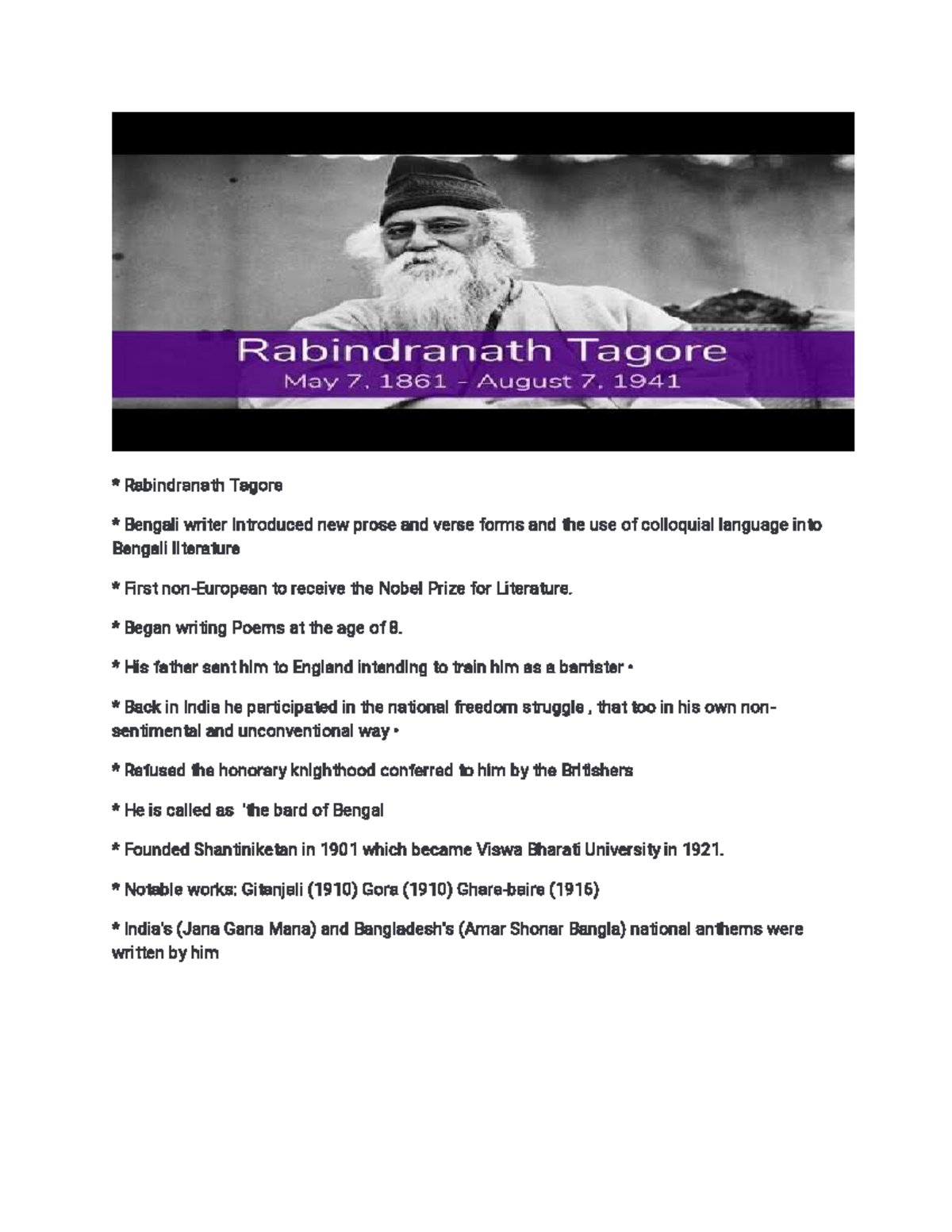 Rabindranath Tagore
May 7, 1861 - August 7, 1941

* Rabindranath Tagore

* Bengali writer introduced new prose and verse forms and the use of colloquial language into Bengali literature

* First non-European to receive the Nobel Prize for Literature.

* Began writing Poems at the age of 8.

* His father sent him to England intending to train him as a barrister •

* Back in India he participated in the national freedom struggle , that too in his own non-sentimental and unconventional way •

* Refused the honorary knighthood conferred to him by the Britishers

* He is called as 'the bard of Bengal

* Founded Shantiniketan in 1901 which became Viswa Bharati University in 1921.

* Notable works: Gitanjali (1910) Gora (1910) Ghare-baire (1916)

* India's (Jana Gana Mana) and Bangladesh's (Amar Shonar Bangla) national anthems were written by him